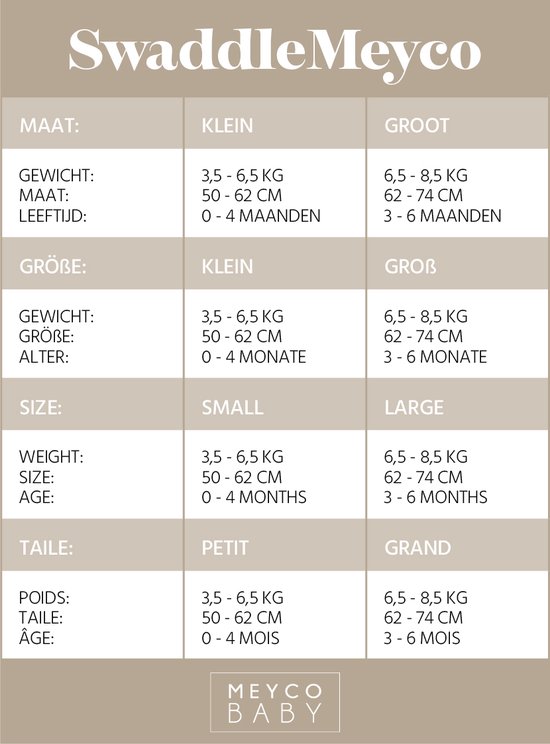 SwaddleMeyco

| MAAT: | KLEIN | GROOT |
|---|---|---|
| GEWICHT: MAAT: LEEFTIJD: | 3,5 - 6,5 KG 50 - 62 CM 0 - 4 MAANDEN | 6,5 - 8,5 KG 62 - 74 CM 3 - 6 MAANDEN |
| GRÖßE: | KLEIN | GROß |
| GEWICHT: GRÖßE: ALTER: | 3,5 - 6,5 KG 50 - 62 CM 0 - 4 MONATE | 6,5 - 8,5 KG 62 - 74 CM 3 - 6 MONATE |
| SIZE: | SMALL | LARGE |
| WEIGHT: SIZE: AGE: | 3,5 - 6,5 KG 50 - 62 CM 0 - 4 MONTHS | 6,5 - 8,5 KG 62 - 74 CM 3 - 6 MONTHS |
| TAILE: | PETIT | GRAND |
| POIDS: TAILE: ÂGE: | 3,5 - 6,5 KG 50 - 62 CM 0 - 4 MOIS | 6,5 - 8,5 KG 62 - 74 CM 3 - 6 MOIS |

MEYCO
BABY